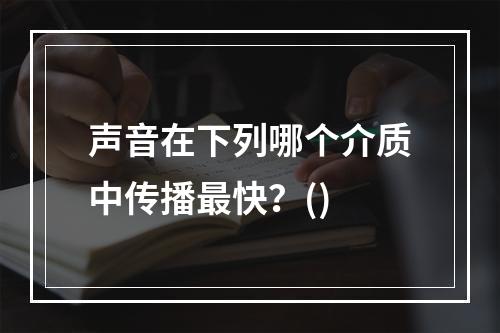 声音在下列哪个介质中传播最快？（）